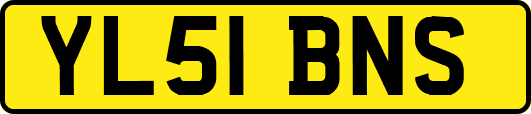 YL51 BNS